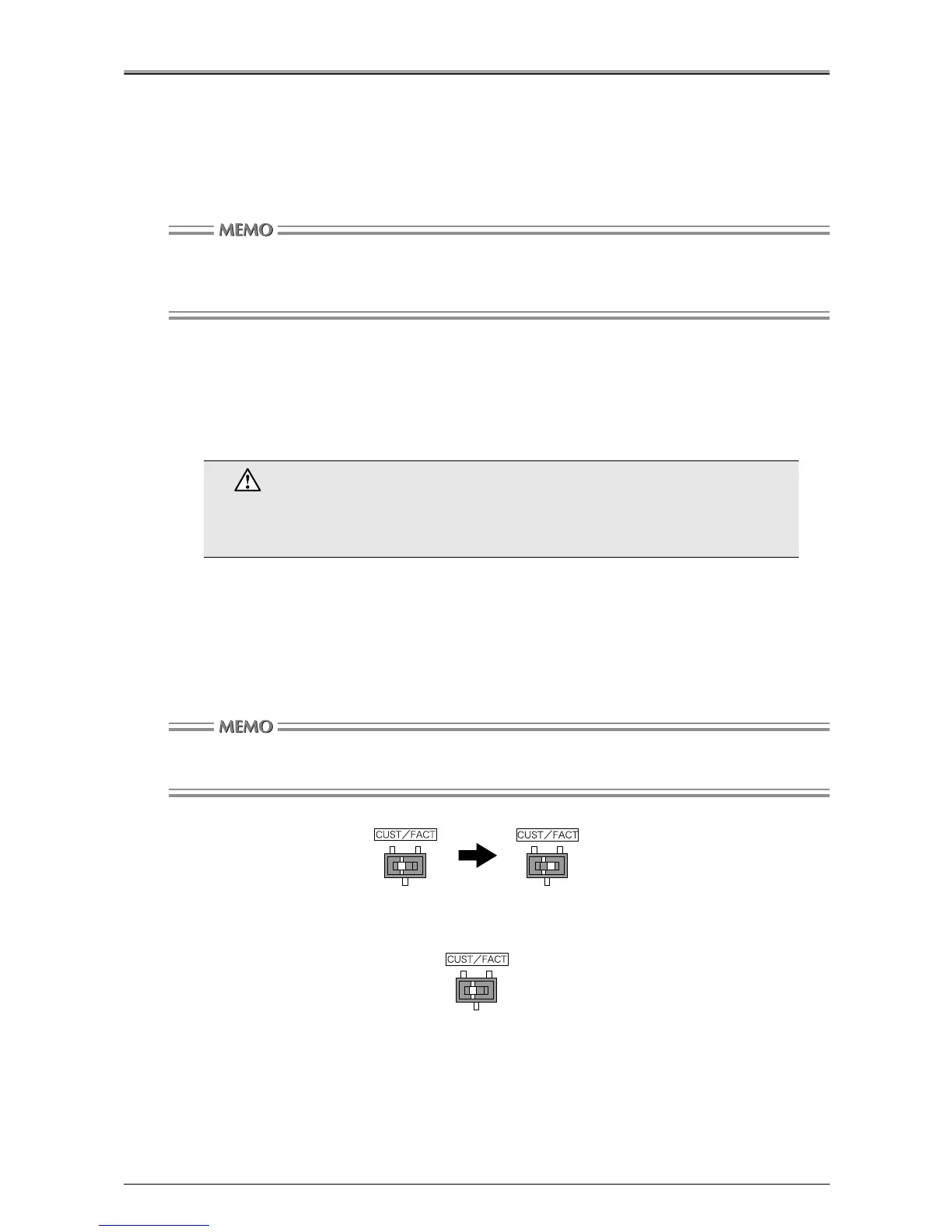 MEMO

MEMO

CUST/FACT

CUST/FACT

CUST/FACT